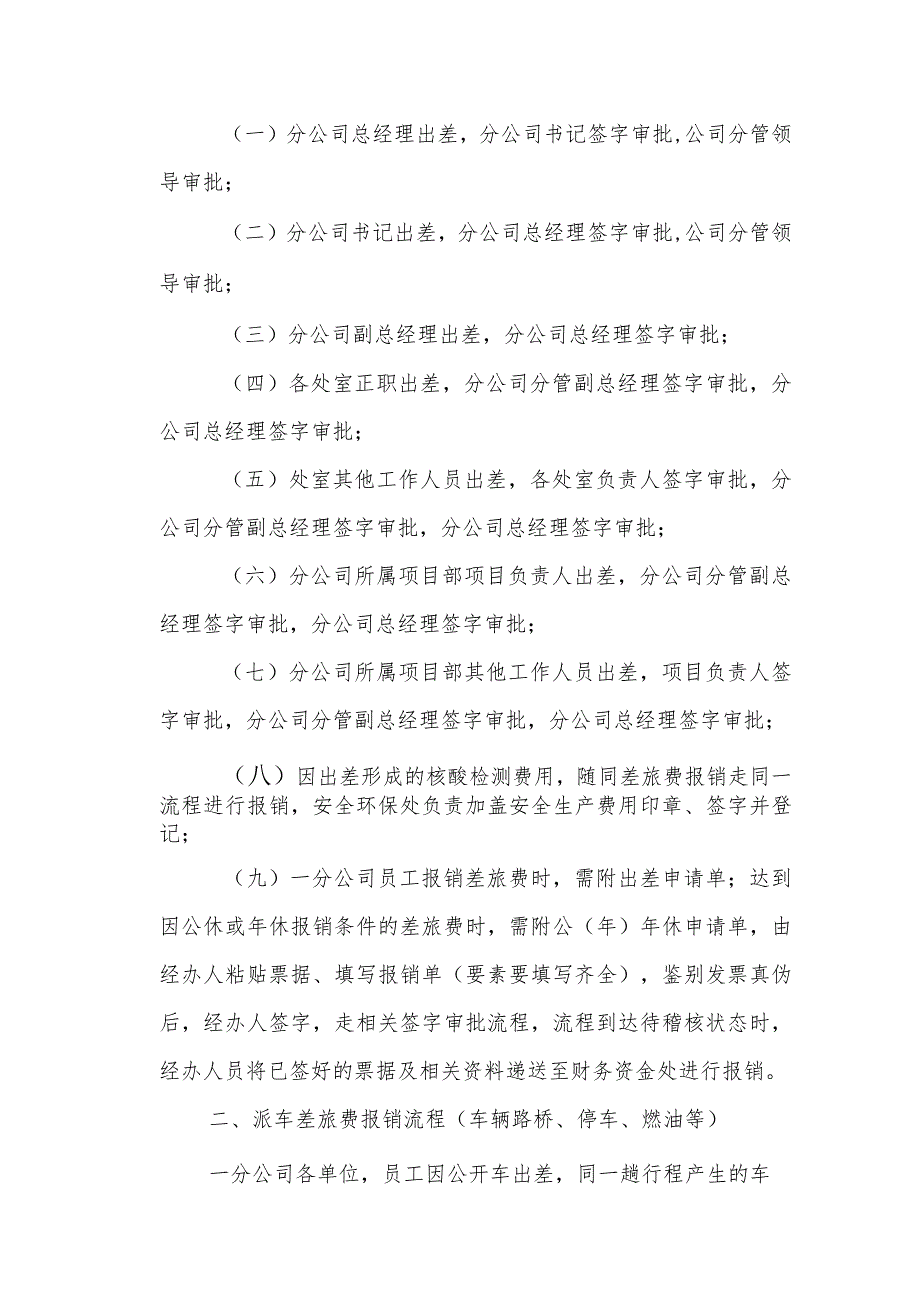 （一）分公司总经理出差，分公司书记签字审批,公司分管领导审批；

（二）分公司书记出差，分公司总经理签字审批,公司分管领导审批；

（三）分公司副总经理出差，分公司总经理签字审批；

（四）各处室正职出差，分公司分管副总经理签字审批，分公司总经理签字审批；

（五）处室其他工作人员出差，各处室负责人签字审批，分公司分管副总经理签字审批，分公司总经理签字审批；

（六）分公司所属项目部项目负责人出差，分公司分管副总经理签字审批，分公司总经理签字审批；

（七）分公司所属项目部其他工作人员出差，项目负责人签字审批，分公司分管副总经理签字审批，分公司总经理签字审批；

（八）因出差形成的核酸检测费用，随同差旅费报销走同一流程进行报销，安全环保处负责加盖安全生产费用印章、签字并登记；

（九）一分公司员工报销差旅费时，需附出差申请单；达到因公休或年休报销条件的差旅费时，需附公（年）年休申请单，由经办人粘贴票据、填写报销单（要素要填写齐全），鉴别发票真伪后，经办人签字，走相关签字审批流程，流程到达待稽核状态时，经办人员将已签好的票据及相关资料递送至财务资金处进行报销。

二、派车差旅费报销流程（车辆路桥、停车、燃油等）

一分公司各单位，员工因公开车出差，同一趟行程产生的车